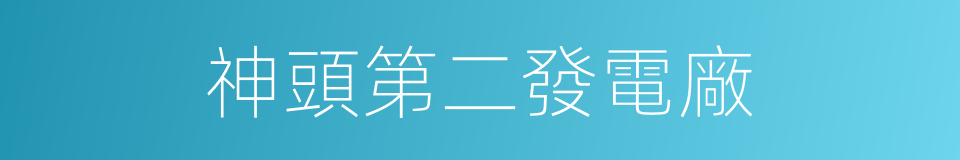 神頭第二發電廠